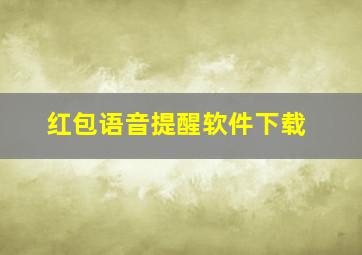 红包语音提醒软件下载